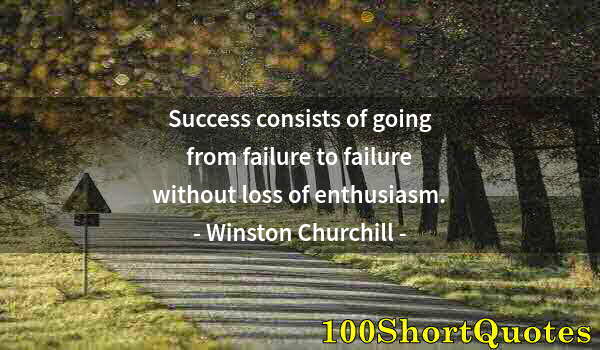 Success consists of going from failure to failure without loss of enthusiasm.
- Winston Churchill -

100ShortQuotes